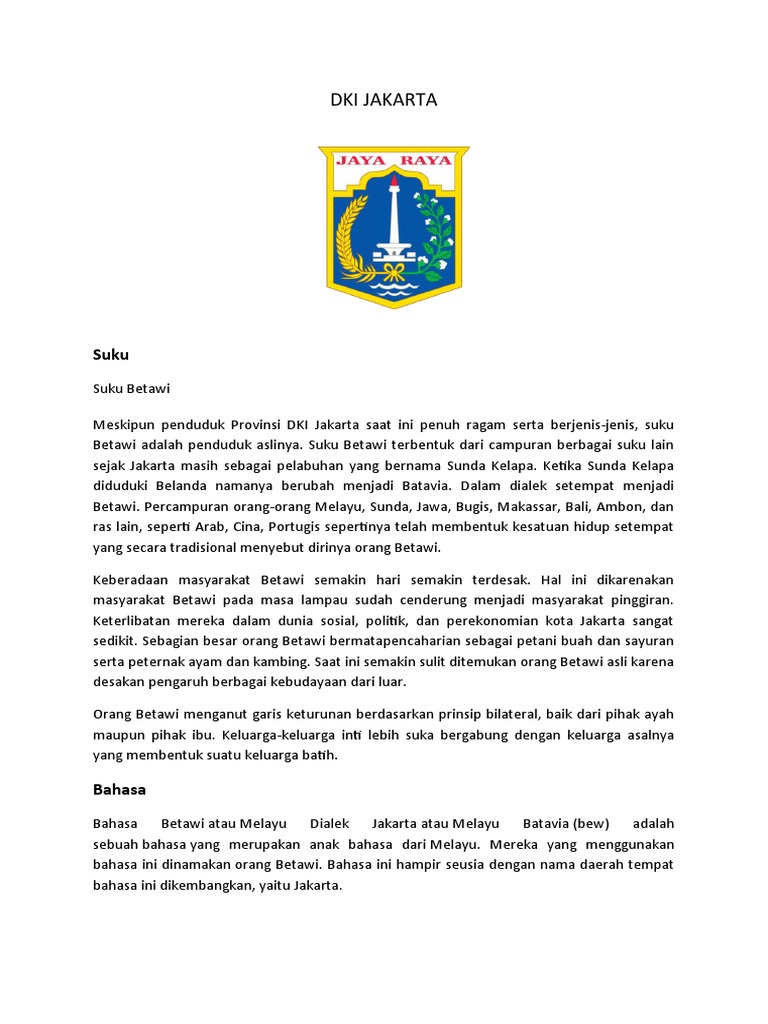 DKI JAKARTA

JAYA RAYA

Suku

Suku Betawi

Meskipun penduduk Provinsi DKI Jakarta saat ini penuh ragam serta berjenis-jenis, suku Betawi adalah penduduk aslinya. Suku Betawi terbentuk dari campuran berbagai suku lain sejak Jakarta masih sebagai pelabuhan yang bernama Sunda Kelapa. Ketika Sunda Kelapa diduduki Belanda namanya berubah menjadi Batavia. Dalam dialek setempat menjadi Betawi. Percampuran orang-orang Melayu, Sunda, Jawa, Bugis, Makassar, Bali, Ambon, dan ras lain, seperti Arab, Cina, Portugis sepertinya telah membentuk kesatuan hidup setempat yang secara tradisional menyebut dirinya orang Betawi.

Keberadaan masyarakat Betawi semakin hari semakin terdesak. Hal ini dikarenakan masyarakat Betawi pada masa lampau sudah cenderung menjadi masyarakat pinggiran. Keterlibatan mereka dalam dunia sosial, politik, dan perekonomian kota Jakarta sangat sedikit. Sebagian besar orang Betawi bermatapencaharian sebagai petani buah dan sayuran serta peternak ayam dan kambing. Saat ini semakin sulit ditemukan orang Betawi asli karena desakan pengaruh berbagai kebudayaan dari luar.

Orang Betawi menganut garis keturunan berdasarkan prinsip bilateral, baik dari pihak ayah maupun pihak ibu. Keluarga-keluarga inti lebih suka bergabung dengan keluarga asalnya yang membentuk suatu keluarga batih.

Bahasa

Bahasa Betawi atau Melayu Dialek Jakarta atau Melayu Batavia (bew) adalah sebuah bahasa yang merupakan anak bahasa dari Melayu. Mereka yang menggunakan bahasa ini dinamakan orang Betawi. Bahasa ini hampir seusia dengan nama daerah tempat bahasa ini dikembangkan, yaitu Jakarta.